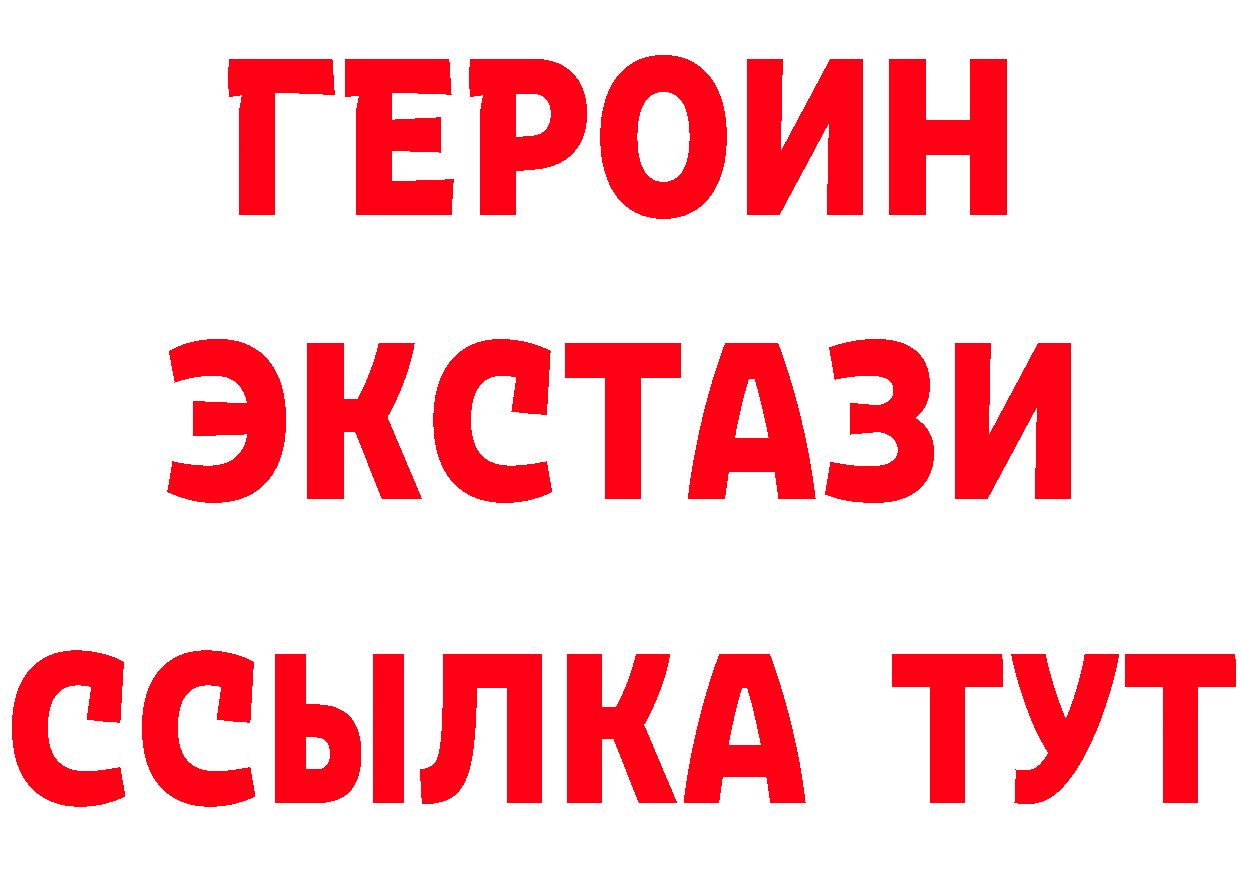 ГЕРОИН
ЭКСТАЗИ
ССЫЛКА ТУТ